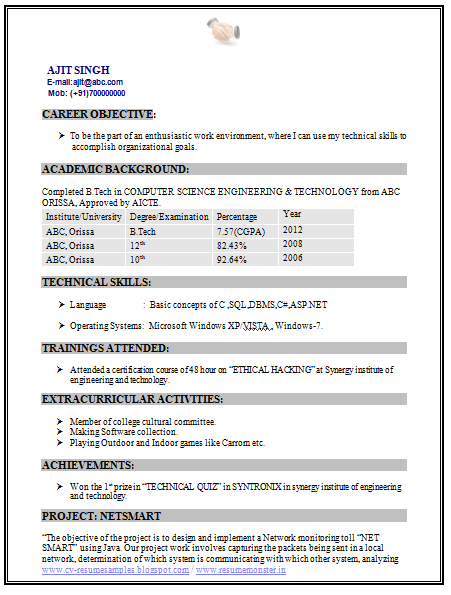 AJIT SINGH
E-mail:ajit@abc.com
Mob: (+91)700000000

CAREER OBJECTIVE:

➤ To be the part of an enthusiastic work environment, where I can use my technical skills to accomplish organizational goals.

ACADEMIC BACKGROUND:

Completed B.Tech in COMPUTER SCIENCE ENGINEERING & TECHNOLOGY from ABC ORISSA, Approved by AICTE.

| Institute/University | Degree/Examination | Percentage | Year |
|---|---|---|---|
| ABC, Orissa | B.Tech | 7.57(CGPA) | 2012 |
| ABC, Orissa | $12^{th}$ | 82.43% | 2008 |
| ABC, Orissa | $10^{th}$ | 92.64% | 2006 |

TECHNICAL SKILLS:

➤ Language : Basic concepts of C ,SQL,DBMS,C#,ASP.NET

➤ Operating Systems: Microsoft Windows XP/VISTA , Windows-7.

TRAININGS ATTENDED:

➤ Attended a certification course of 48 hour on "ETHICAL HACKING" at Synergy institute of engineering and technology.

EXTRACURRICULAR ACTIVITIES:

➤ Member of college cultural committee.
➤ Making Software collection.
➤ Playing Outdoor and Indoor games like Carrom etc.

ACHIEVEMENTS:

➤ Won the $1^{st}$ prize in "TECHNICAL QUIZ" in SYNTRONIX in synergy institute of engineering and technology.

PROJECT: NETSMART

"The objective of the project is to design and implement a Network monitoring toll "NET SMART" using Java. Our project work involves capturing the packets being sent in a local network, determination of which system is communicating with which other system, analyzing
www.cv-resumesamples.blogspot.com / www.resumemonster.in